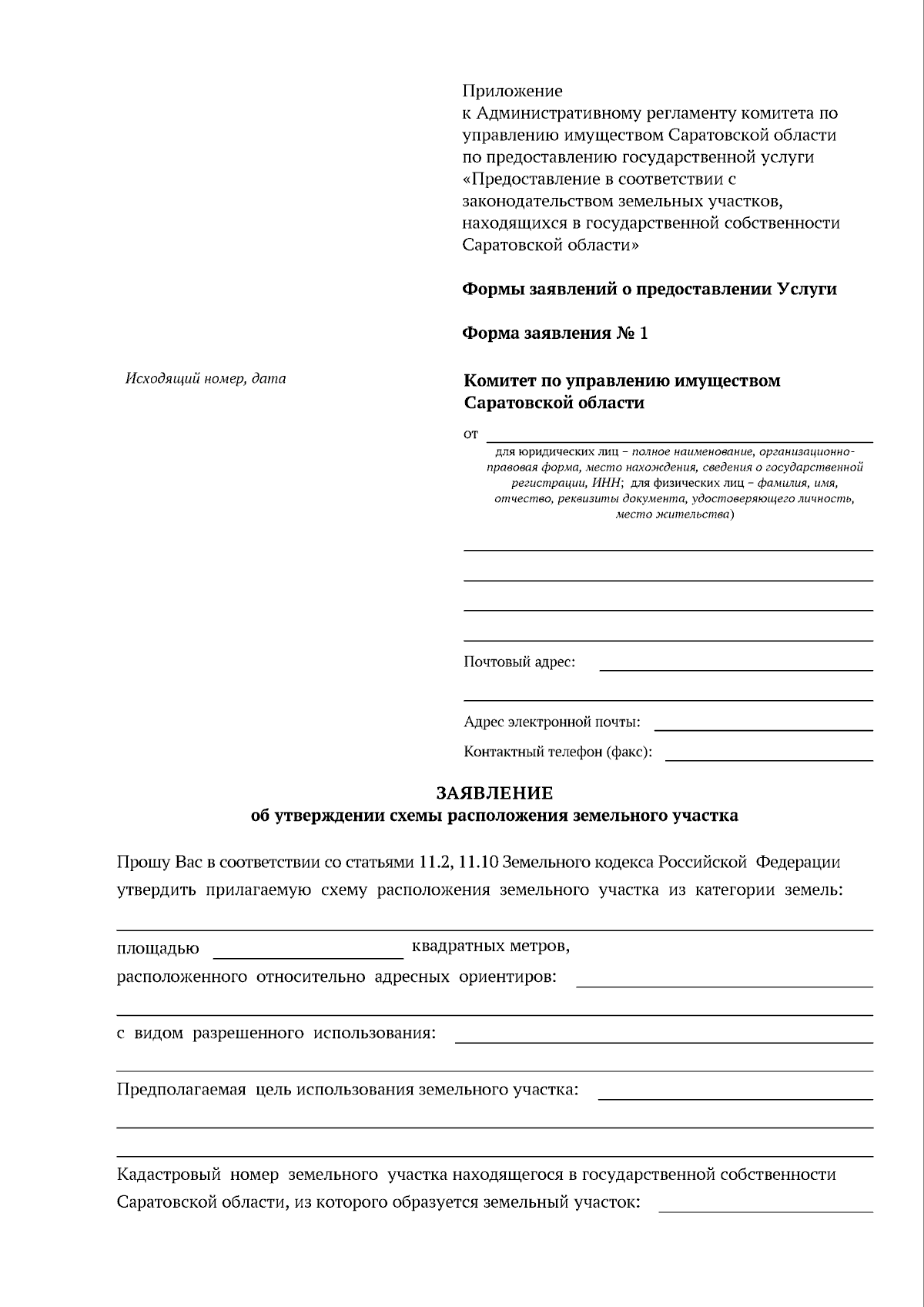 Приложение
к Административному регламенту комитета по управлению имуществом Саратовской области по предоставлению государственной услуги «Предоставление в соответствии с законодательством земельных участков, находящихся в государственной собственности Саратовской области»

Формы заявлений о предоставлении Услуги

Форма заявления № 1

Исходящий номер, дата

Комитет по управлению имуществом Саратовской области

от

для юридических лиц – полное наименование, организационно-правовая форма, место нахождения, сведения о государственной регистрации, ИНН; для физических лиц – фамилия, имя, отчество, реквизиты документа, удостоверяющего личность, место жительства)

Почтовый адрес:

Адрес электронной почты:

Контактный телефон (факс):

ЗАЯВЛЕНИЕ
об утверждении схемы расположения земельного участка

Прошу Вас в соответствии со статьями 11.2, 11.10 Земельного кодекса Российской Федерации утвердить прилагаемую схему расположения земельного участка из категории земель:

площадью квадратных метров,
расположенного относительно адресных ориентиров:

с видом разрешенного использования:

Предполагаемая цель использования земельного участка:

Кадастровый номер земельного участка находящегося в государственной собственности Саратовской области, из которого образуется земельный участок: